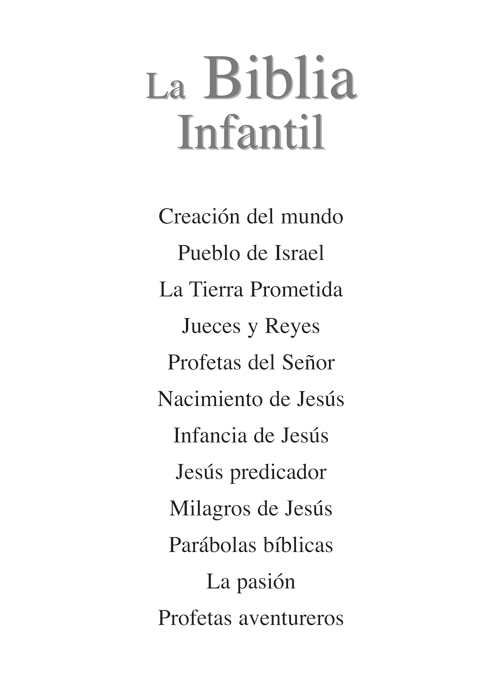 La Biblia
Infantil

Creación del mundo
Pueblo de Israel
La Tierra Prometida
Jueces y Reyes
Profetas del Señor
Nacimiento de Jesús
Infancia de Jesús
Jesús predicador
Milagros de Jesús
Parábolas bíblicas
La pasión
Profetas aventureros